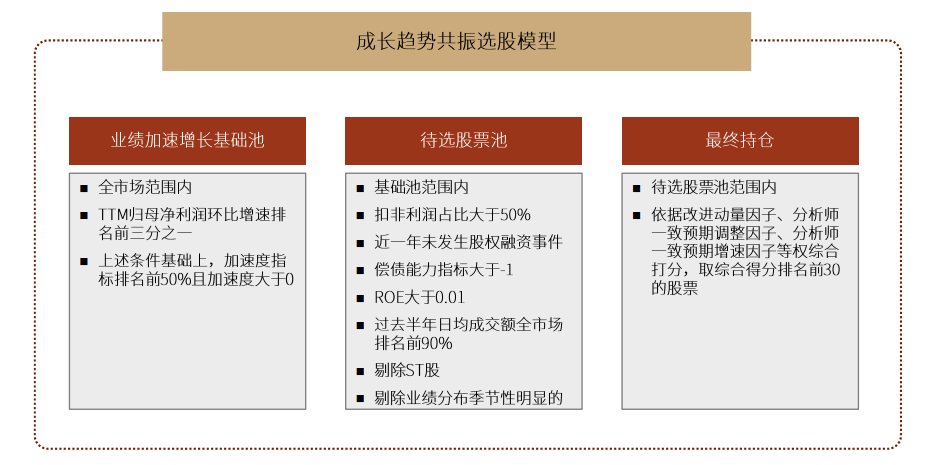 成长趋势共振选股模型

业绩加速增长基础池

- 全市场范围内
- TTM归母净利润环比增速排名前三分之一
- 上述条件基础上，加速度指标排名前50%且加速度大于0

待选股票池

- 基础池范围内
- 扣非利润占比大于50%
- 近一年未发生股权融资事件
- 偿债能力指标大于-1
- ROE大于0.01
- 过去半年日均成交额全市场排名前90%
- 剔除ST股
- 剔除业绩分布季节性明显的

最终持仓

- 待选股票池范围内
- 依据改进动量因子、分析师一致预期调整因子、分析师一致预期增速因子等权综合打分，取综合得分排名前30的股票